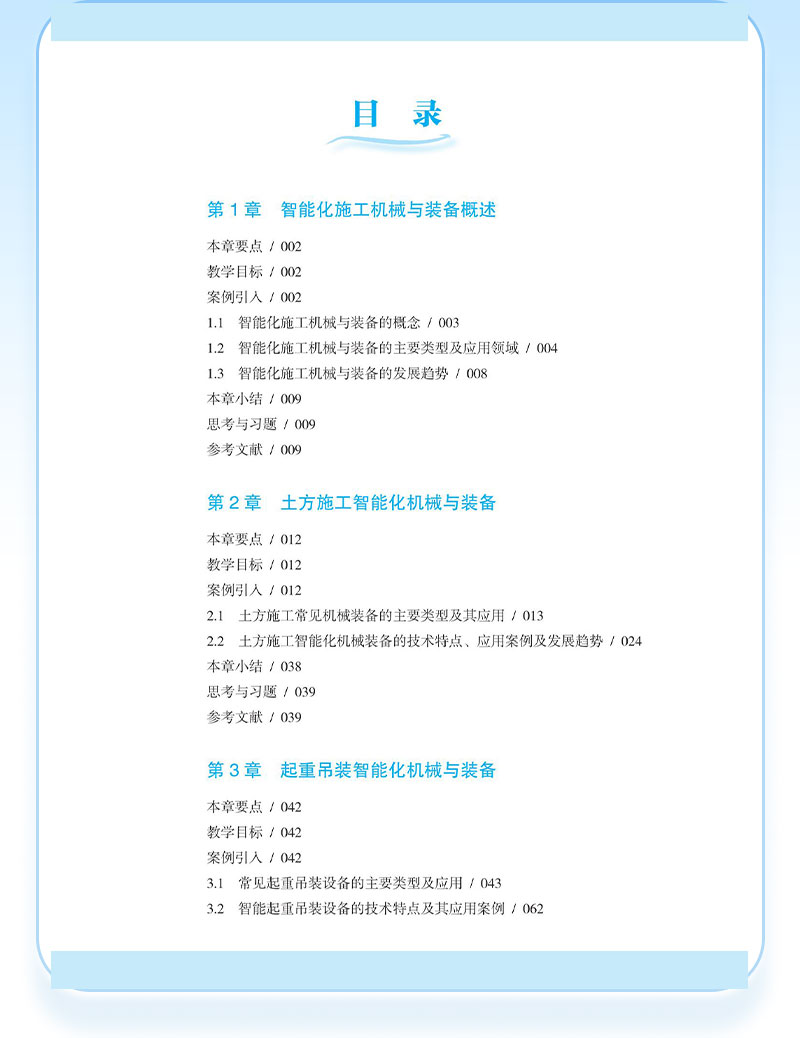 目 录

第 1 章 智能化施工机械与装备概述

本章要点 / 002
教学目标 / 002
案例引入 / 002
1.1 智能化施工机械与装备的概念 / 003
1.2 智能化施工机械与装备的主要类型及应用领域 / 004
1.3 智能化施工机械与装备的发展趋势 / 008
本章小结 / 009
思考与习题 / 009
参考文献 / 009

第 2 章 土方施工智能化机械与装备

本章要点 / 012
教学目标 / 012
案例引入 / 012
2.1 土方施工常见机械装备的主要类型及其应用 / 013
2.2 土方施工智能化机械装备的技术特点、应用案例及发展趋势 / 024
本章小结 / 038
思考与习题 / 039
参考文献 / 039

第 3 章 起重吊装智能化机械与装备

本章要点 / 042
教学目标 / 042
案例引入 / 042
3.1 常见起重吊装设备的主要类型及应用 / 043
3.2 智能起重吊装设备的技术特点及其应用案例 / 062